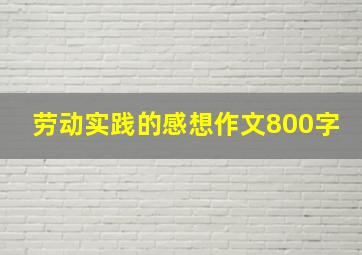 劳动实践的感想作文800字